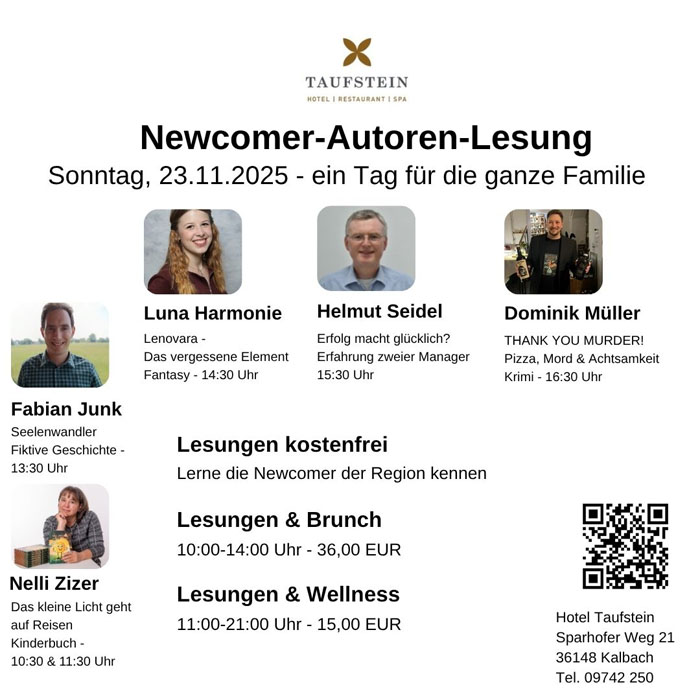 TAUFSTEIN
HOTEL | RESTAURANT | SPA

Newcomer-Autoren-Lesung
Sonntag, 23.11.2025 - ein Tag für die ganze Familie

Luna Harmonie
Lenovara -
Das vergessene Element
Fantasy - 14:30 Uhr

Helmut Seidel
Erfolg macht glücklich?
Erfahrung zweier Manager
15:30 Uhr

Dominik Müller
THANK YOU MURDER!
Pizza, Mord & Achtsamkeit
Krimi - 16:30 Uhr

Fabian Junk
Seelenwandler
Fiktive Geschichte -
13:30 Uhr

Nelli Zizer
Das kleine Licht geht
auf Reisen
Kinderbuch -
10:30 & 11:30 Uhr

Lesungen kostenfrei
Lerne die Newcomer der Region kennen

Lesungen & Brunch
10:00-14:00 Uhr - 36,00 EUR

Lesungen & Wellness
11:00-21:00 Uhr - 15,00 EUR

Hotel Taufstein
Sparhofer Weg 21
36148 Kalbach
Tel. 09742 250